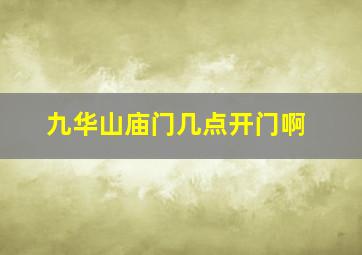 九华山庙门几点开门啊